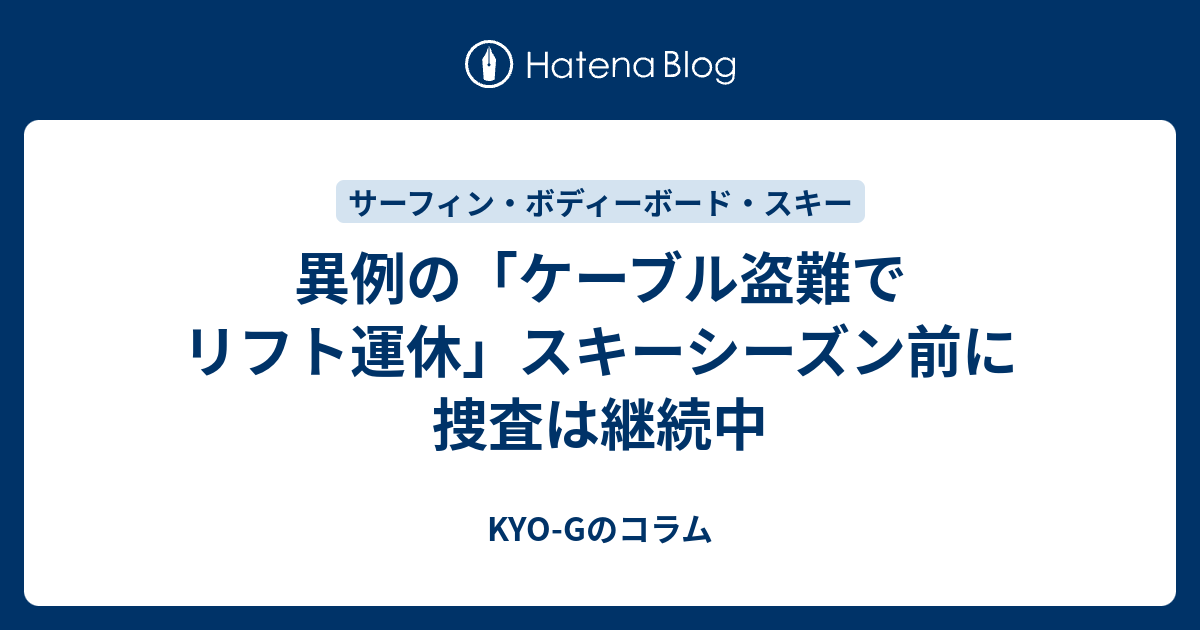 Hatena Blog

サーフィン・ボディーボード・スキー

異例の「ケーブル盗難でリフト運休」スキーシーズン前に捜査は継続中

KYO-Gのコラム